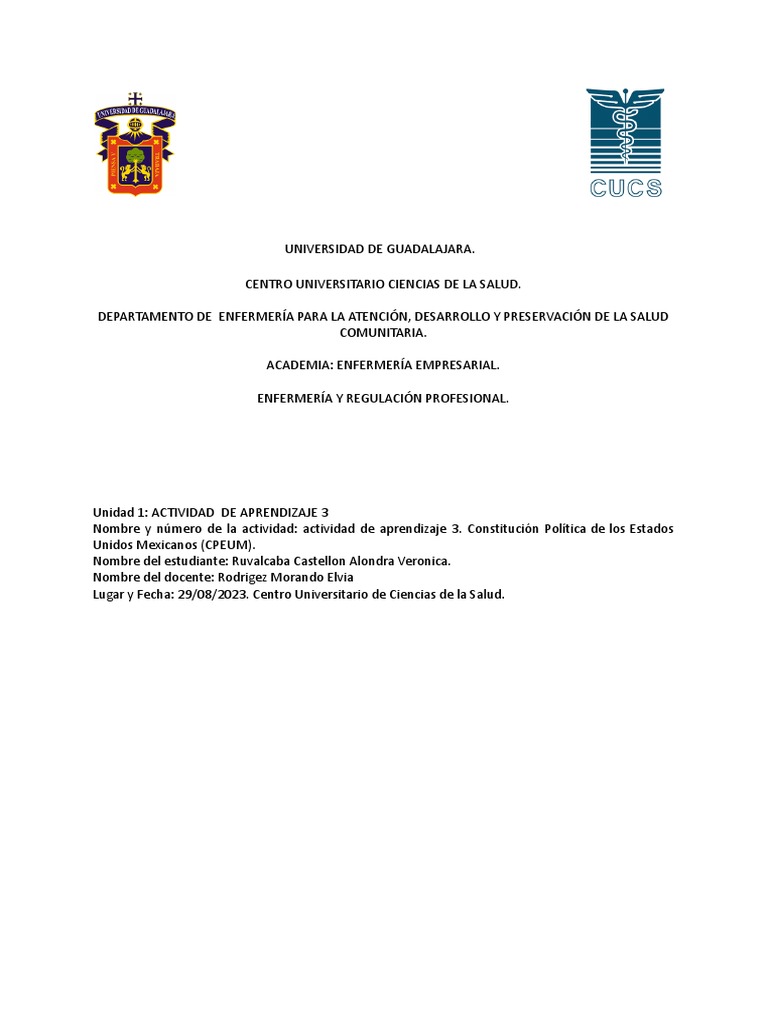 UNIVERSIDAD DE GUADALAJARA

CUCS

UNIVERSIDAD DE GUADALAJARA.

CENTRO UNIVERSITARIO CIENCIAS DE LA SALUD.

DEPARTAMENTO DE ENFERMERÍA PARA LA ATENCIÓN, DESARROLLO Y PRESERVACIÓN DE LA SALUD COMUNITARIA.

ACADEMIA: ENFERMERÍA EMPRESARIAL.

ENFERMERÍA Y REGULACIÓN PROFESIONAL.

Unidad 1: ACTIVIDAD DE APRENDIZAJE 3
Nombre y número de la actividad: actividad de aprendizaje 3. Constitución Política de los Estados Unidos Mexicanos (CPEUM).
Nombre del estudiante: Ruvalcaba Castellon Alondra Veronica.
Nombre del docente: Rodrigez Morando Elvia
Lugar y Fecha: 29/08/2023. Centro Universitario de Ciencias de la Salud.